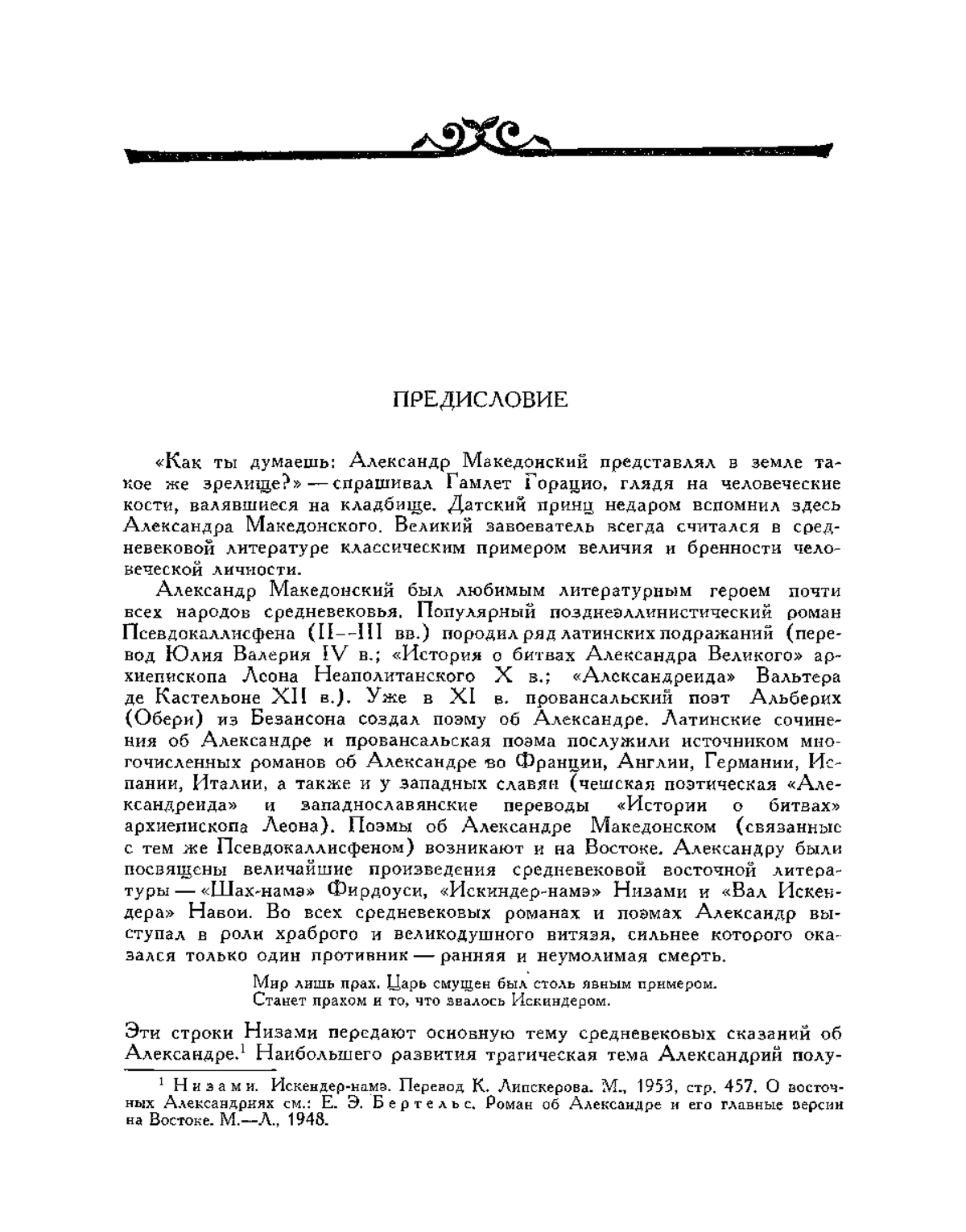 ПРЕДИСЛОВИЕ

«Как ты думаешь: Александр Македонский представлял в земле такое же зрелище?» — спрашивал Гамлет Горацио, глядя на человеческие кости, валявшиеся на кладбище. Датский принц недаром вспомнил здесь Александра Македонского. Великий завоеватель всегда считался в средневековой литературе классическим примером величия и бренности человеческой личности.

Александр Македонский был любимым литературным героем почти всех народов средневековья. Популярный позднеэллинистический роман Псевдокаллисфена (II—III вв.) породил ряд латинских подражаний (перевод Юлия Валерия IV в.; «История о битвах Александра Великого» архиепископа Леона Неаполитанского X в.; «Александреида» Вальтера де Кастельоне XII в.). Уже в XI в. провансальский поэт Альберих (Обери) из Безансона создал поэму об Александре. Латинские сочинения об Александре и провансальская поэма послужили источником многочисленных романов об Александре во Франции, Англии, Германии, Испании, Италии, а также и у западных славян (чешская поэтическая «Александреида» и западнославянские переводы «Истории о битвах» архиепископа Леона). Поэмы об Александре Македонском (связанные с тем же Псевдокаллисфеном) возникают и на Востоке. Александру были посвящены величайшие произведения средневековой восточной литературы — «Шах-намэ» Фирдоуси, «Искиндер-намэ» Низами и «Вал Искендера» Навои. Во всех средневековых романах и поэмах Александр выступал в роли храброго и великодушного витязя, сильнее которого оказался только один противник — ранняя и неумолимая смерть.

Мир лишь прах. Царь смущен был столь явным примером.
Станет прахом и то, что звалось Искиндером.

Эти строки Низами передают основную тему средневековых сказаний об Александре.$^1$ Наибольшего развития трагическая тема Александрий полу-

$^1$ Низами. Искендер-намэ. Перевод К. Липскерова. М., 1953, стр. 457. О восточных Александриях см.: Е. Э. Бертельс. Роман об Александре и его главные версии на Востоке. М.—Л., 1948.